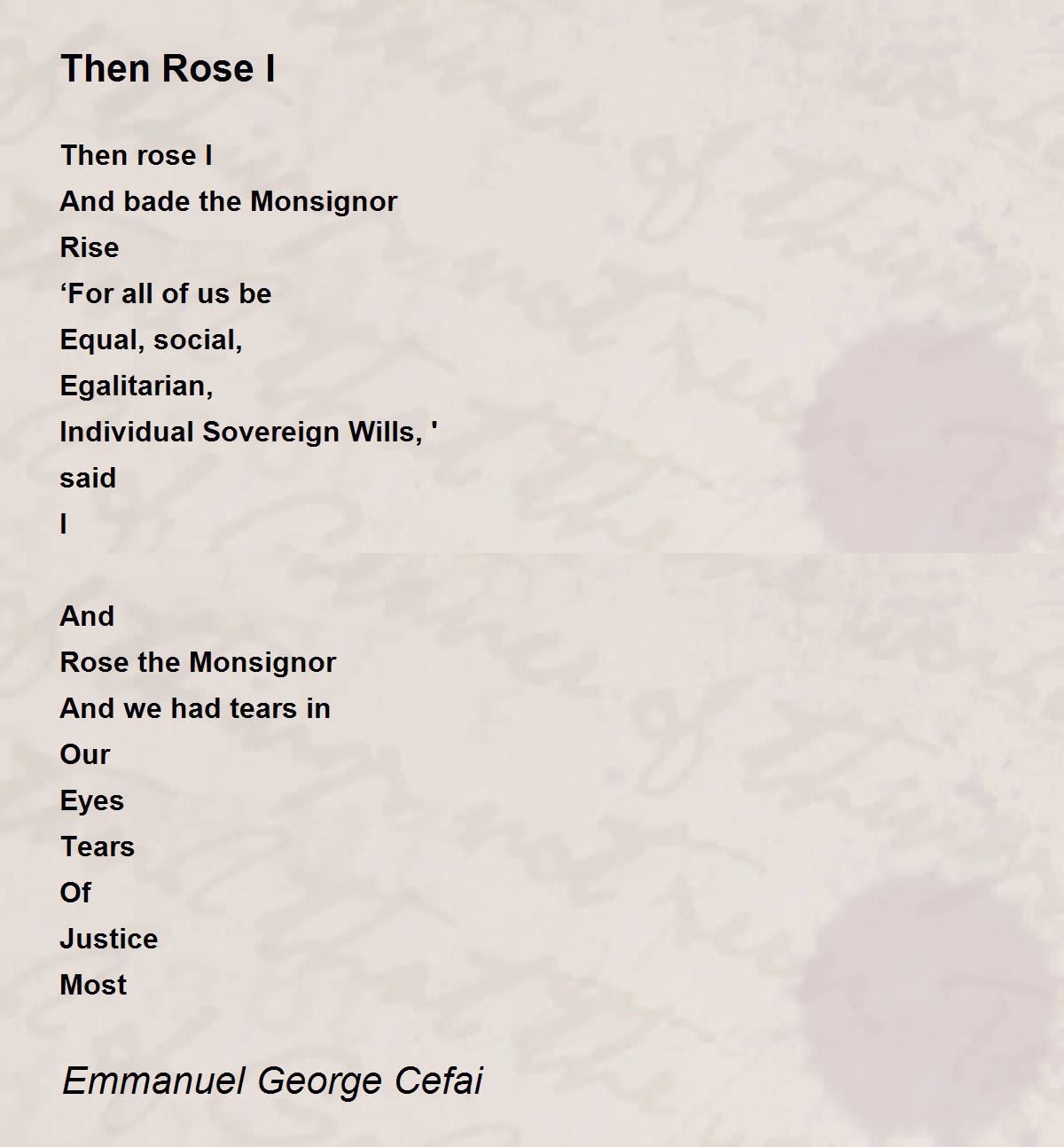 Then Rose I

Then rose I
And bade the Monsignor
Rise
'For all of us be
Equal, social,
Egalitarian,
Individual Sovereign Wills, '
said
I

And
Rose the Monsignor
And we had tears in
Our
Eyes
Tears
Of
Justice
Most

Emmanuel George Cefai